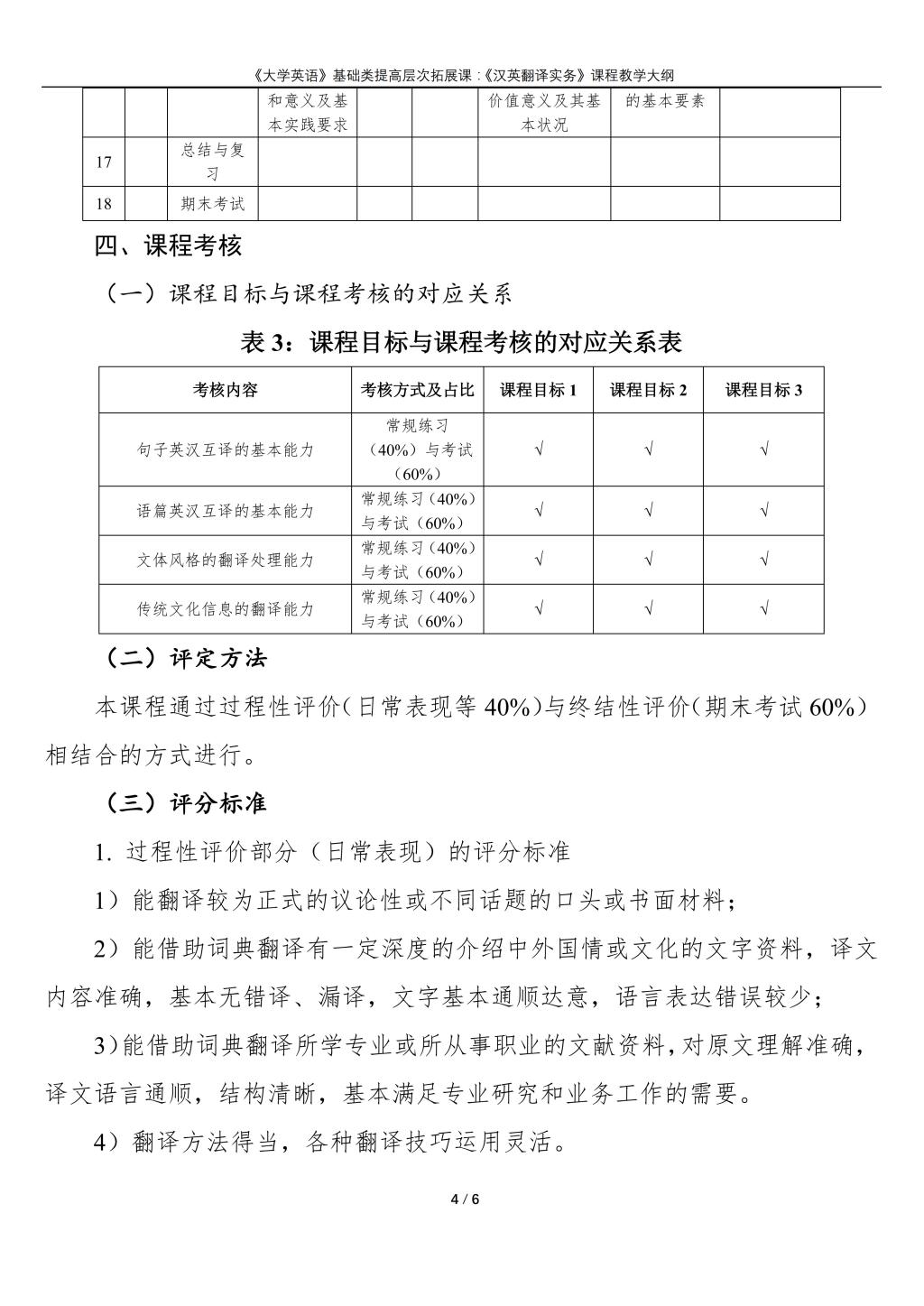 《大学英语》基础类提高层次拓展课：《汉英翻译实务》课程教学大纲

|  |  |  |  |  |  |  |  |  |
|---|---|---|---|---|---|---|---|---|
|  |  |  | 和意义及基本实践要求 |  |  | 价值意义及其基本状况 | 的基本要素 |  |
| 17 |  | 总结与复习 |  |  |  |  |  |  |
| 18 |  | 期末考试 |  |  |  |  |  |  |

四、课程考核

（一）课程目标与课程考核的对应关系

表 3：课程目标与课程考核的对应关系表

| 考核内容 | 考核方式及占比 | 课程目标 1 | 课程目标 2 | 课程目标 3 |
|---|---|---|---|---|
| 句子英汉互译的基本能力 | 常规练习（40%）与考试（60%） | √ | √ | √ |
| 语篇英汉互译的基本能力 | 常规练习（40%）与考试（60%） | √ | √ | √ |
| 文体风格的翻译处理能力 | 常规练习（40%）与考试（60%） | √ | √ | √ |
| 传统文化信息的翻译能力 | 常规练习（40%）与考试（60%） | √ | √ | √ |

（二）评定方法

本课程通过过程性评价（日常表现等 40%）与终结性评价（期末考试 60%）相结合的方式进行。

（三）评分标准

1. 过程性评价部分（日常表现）的评分标准

1）能翻译较为正式的议论性或不同话题的口头或书面材料；

2）能借助词典翻译有一定深度的介绍中外国情或文化的文字资料，译文内容准确，基本无错译、漏译，文字基本通顺达意，语言表达错误较少；

3）能借助词典翻译所学专业或所从事职业的文献资料，对原文理解准确，译文语言通顺，结构清晰，基本满足专业研究和业务工作的需要。

4）翻译方法得当，各种翻译技巧运用灵活。

4 / 6